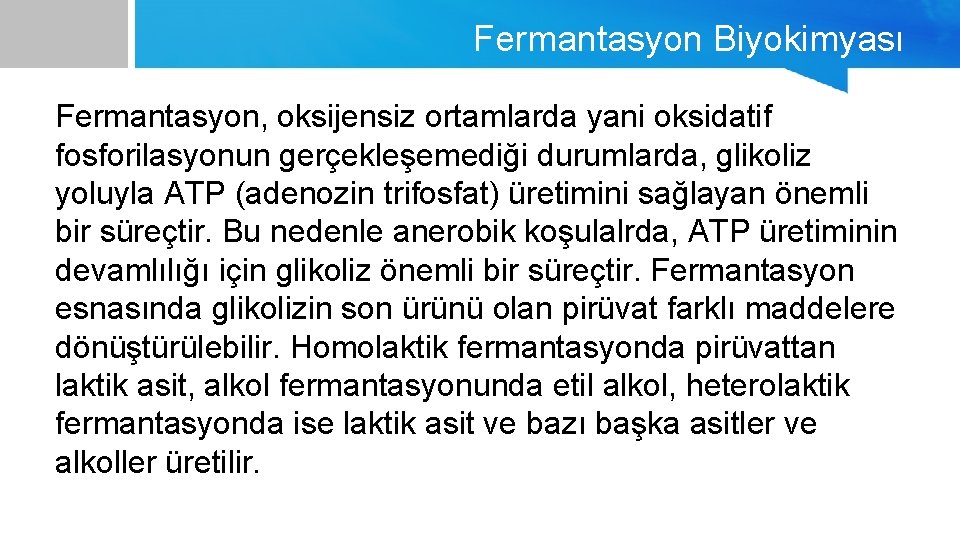 Fermantasyon Biyokimyası

Fermantasyon, oksijensiz ortamlarda yani oksidatif fosforilasyonun gerçekleşemediği durumlarda, glikoliz yoluyla ATP (adenozin trifosfat) üretimini sağlayan önemli bir süreçtir. Bu nedenle anerobik koşulalrda, ATP üretiminin devamlılığı için glikoliz önemli bir süreçtir. Fermantasyon esnasında glikolizin son ürünü olan pirüvat farklı maddelere dönüştürülebilir. Homolaktik fermantasyonda pirüvattan laktik asit, alkol fermantasyonunda etil alkol, heterolaktik fermantasyonda ise laktik asit ve bazı başka asitler ve alkoller üretilir.